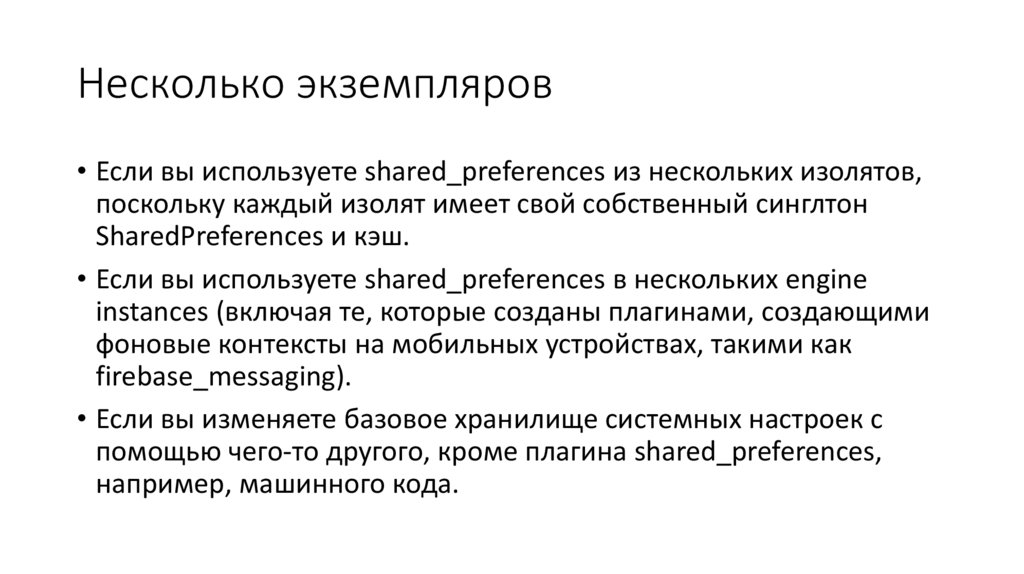 Несколько экземпляров

• Если вы используете shared_preferences из нескольких изолятов, поскольку каждый изолят имеет свой собственный синглтон SharedPreferences и кэш.

• Если вы используете shared_preferences в нескольких engine instances (включая те, которые созданы плагинами, создающими фоновые контексты на мобильных устройствах, такими как firebase_messaging).

• Если вы изменяете базовое хранилище системных настроек с помощью чего-то другого, кроме плагина shared_preferences, например, машинного кода.